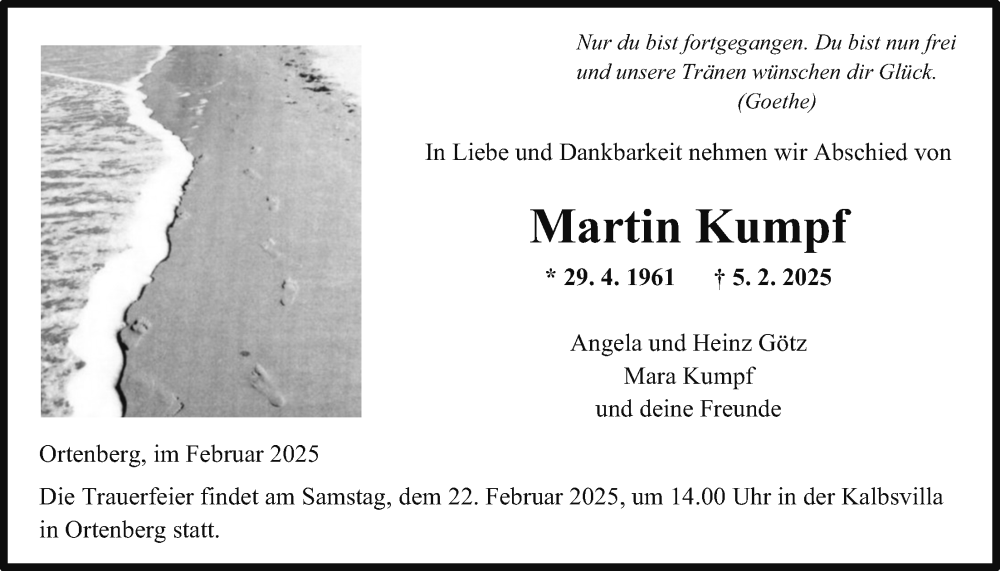 Nur du bist fortgegangen. Du bist nun frei und unsere Tränen wünschen dir Glück.
(Goethe)

In Liebe und Dankbarkeit nehmen wir Abschied von

Martin Kumpf

* 29. 4. 1961 † 5. 2. 2025

Angela und Heinz Götz
Mara Kumpf
und deine Freunde

Ortenberg, im Februar 2025

Die Trauerfeier findet am Samstag, dem 22. Februar 2025, um 14.00 Uhr in der Kalbsvilla in Ortenberg statt.